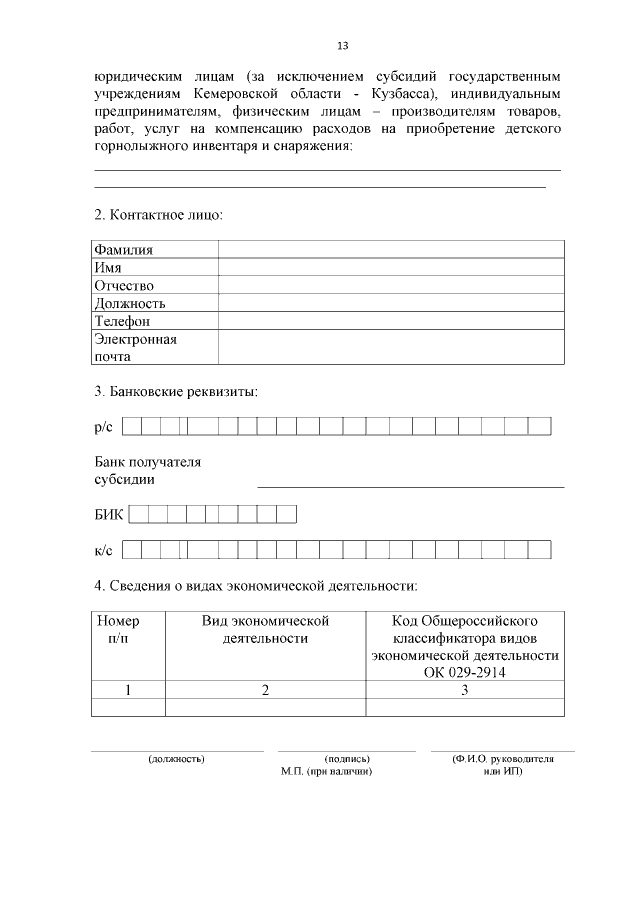 13

юридическим лицам (за исключением субсидий государственным учреждениям Кемеровской области - Кузбасса), индивидуальным предпринимателям, физическим лицам – производителям товаров, работ, услуг на компенсацию расходов на приобретение детского горнолыжного инвентаря и снаряжения:

2. Контактное лицо:

| Фамилия | |
|---|---|
| Имя | |
| Отчество | |
| Должность | |
| Телефон | |
| Электронная почта | |

3. Банковские реквизиты:

р/с

Банк получателя субсидии

БИК

к/с

4. Сведения о видах экономической деятельности:

| Номер п/п | Вид экономической деятельности | Код Общероссийского классификатора видов экономической деятельности ОК 029-2914 |
|---|---|---|
| 1 | 2 | 3 |
| | | |

(должность) (подпись) М.П. (при наличии) (Ф.И.О. руководителя или ИП)